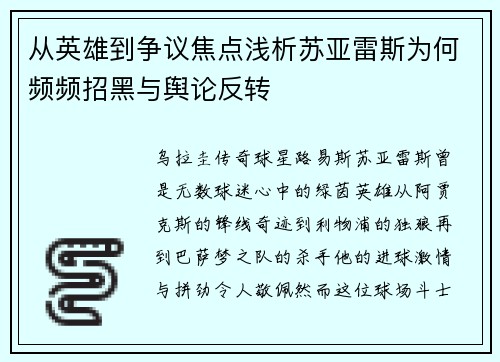 从英雄到争议焦点浅析苏亚雷斯为何频频招黑与舆论反转

乌拉圭传奇球星路易斯苏亚雷斯曾是无数球迷心中的绿茵英雄从阿贾克斯的锋线奇迹到利物浦的独狼再到巴萨梦之队的杀手他的进球激情与拼劲令人敬佩然而这位球场斗士